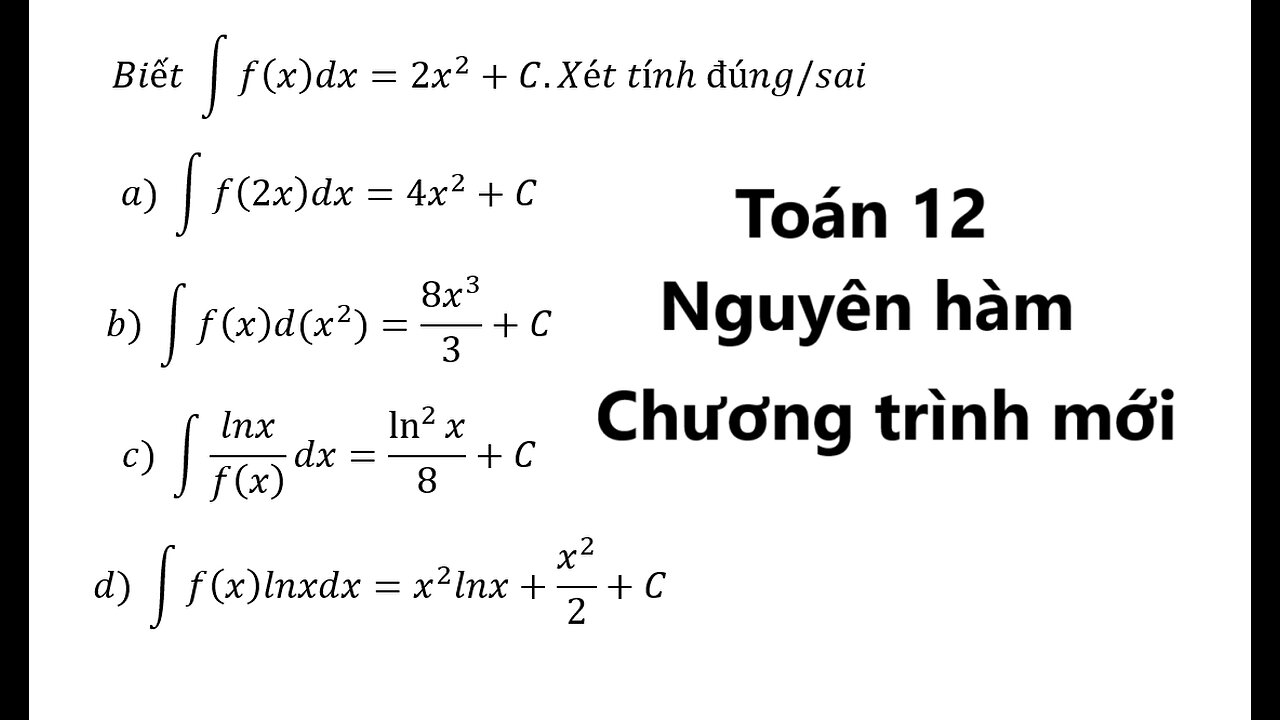 Biết $\int f(x)dx = 2x^2 + C$. Xét tính đúng/sai

a) $\int f(2x)dx = 4x^2 + C$

b) $\int f(x)d(x^2) = \frac{8x^3}{3} + C$

c) $\int \frac{lnx}{f(x)}dx = \frac{\ln^2 x}{8} + C$

d) $\int f(x)lnxdx = x^2lnx + \frac{x^2}{2} + C$

Toán 12
Nguyên hàm
Chương trình mới